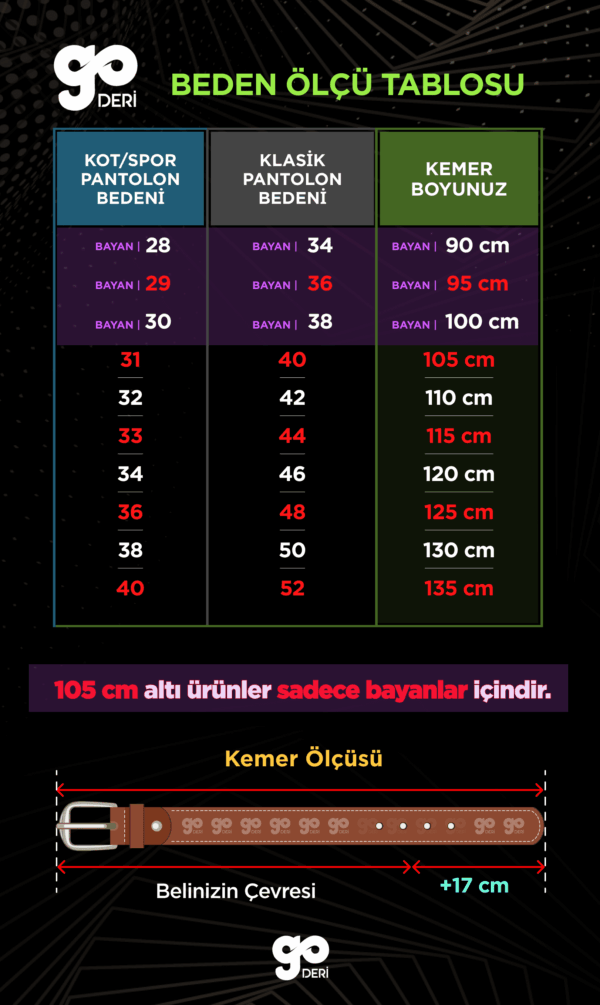 go DERİ

BEDEN ÖLÇÜ TABLOSU

| KOT/SPOR PANTOLON BEDENİ | KLASİK PANTOLON BEDENİ | KEMER BOYUNUZ |
|---|---|---|
| BAYAN \| 28 | BAYAN \| 34 | BAYAN \| 90 cm |
| BAYAN \| 29 | BAYAN \| 36 | BAYAN \| 95 cm |
| BAYAN \| 30 | BAYAN \| 38 | BAYAN \| 100 cm |
| 31 | 40 | 105 cm |
| 32 | 42 | 110 cm |
| 33 | 44 | 115 cm |
| 34 | 46 | 120 cm |
| 36 | 48 | 125 cm |
| 38 | 50 | 130 cm |
| 40 | 52 | 135 cm |

105 cm altı ürünler sadece bayanlar içindir.

Kemer Ölçüsü

Belinizin Çevresi

+17 cm

go DERİ